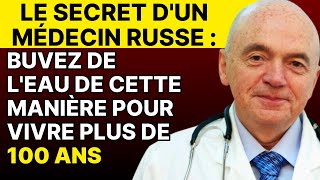 LE SECRET D'UN MÉDECIN RUSSE :

BUVEZ DE L'EAU DE CETTE MANIÈRE POUR VIVRE PLUS DE 100 ANS